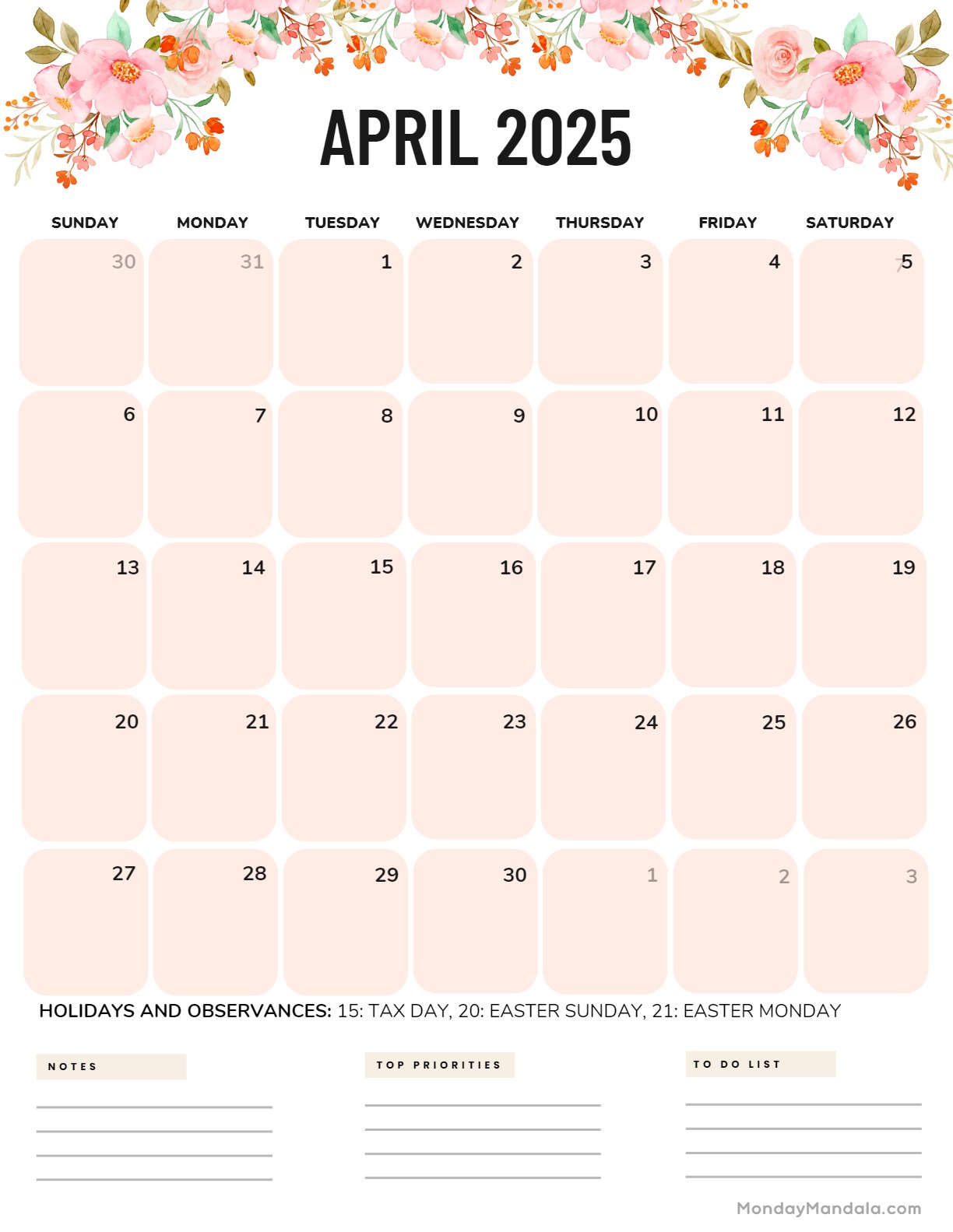 APRIL 2025

| SUNDAY | MONDAY | TUESDAY | WEDNESDAY | THURSDAY | FRIDAY | SATURDAY |
|---|---|---|---|---|---|---|
| 30 | 31 | 1 | 2 | 3 | 4 | 5 |
| 6 | 7 | 8 | 9 | 10 | 11 | 12 |
| 13 | 14 | 15 | 16 | 17 | 18 | 19 |
| 20 | 21 | 22 | 23 | 24 | 25 | 26 |
| 27 | 28 | 29 | 30 | 1 | 2 | 3 |

HOLIDAYS AND OBSERVANCES: 15: TAX DAY, 20: EASTER SUNDAY, 21: EASTER MONDAY

NOTES

TOP PRIORITIES

TO DO LIST

MondayMandala.com